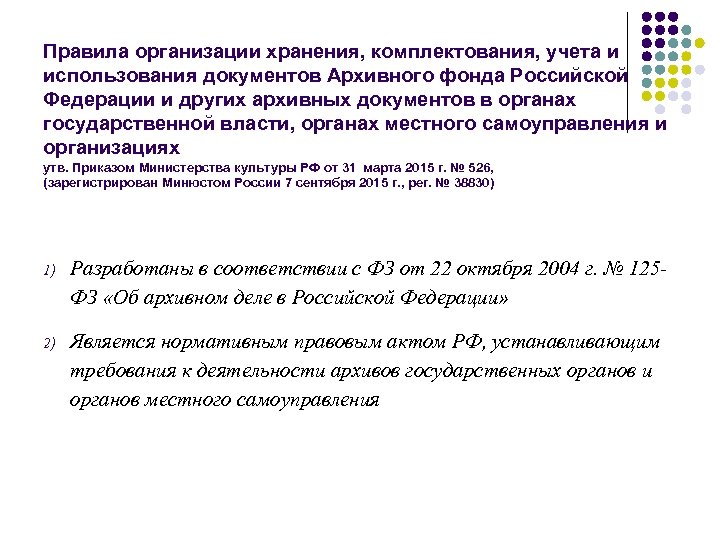 Правила организации хранения, комплектования, учета и использования документов Архивного фонда Российской Федерации и других архивных документов в органах государственной власти, органах местного самоуправления и организациях
утв. Приказом Министерства культуры РФ от 31 марта 2015 г. № 526,
(зарегистрирован Минюстом России 7 сентября 2015 г., рег. № 38830)

1) Разработаны в соответствии с ФЗ от 22 октября 2004 г. № 125-ФЗ «Об архивном деле в Российской Федерации»

2) Является нормативным правовым актом РФ, устанавливающим требования к деятельности архивов государственных органов и органов местного самоуправления